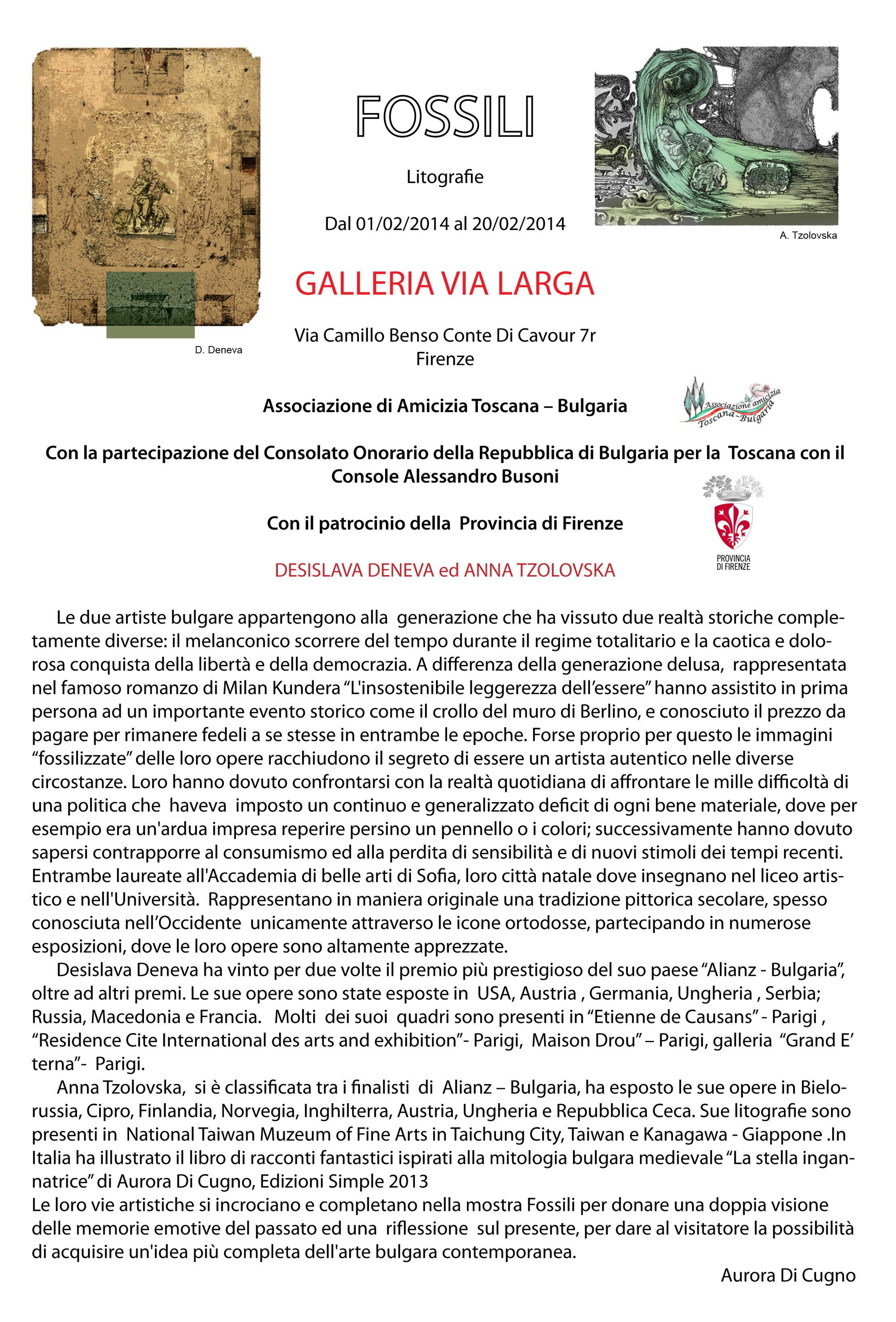 FOSSILI

Litografie

Dal 01/02/2014 al 20/02/2014

A. Tzolovska

GALLERIA VIA LARGA

Via Camillo Benso Conte Di Cavour 7r
Firenze

D. Deneva

Associazione di Amicizia Toscana – Bulgaria

Associazione amicizia Toscana-Bulgaria

Con la partecipazione del Consolato Onorario della Repubblica di Bulgaria per la Toscana con il Console Alessandro Busoni

Con il patrocinio della Provincia di Firenze

PROVINCIA DI FIRENZE

DESISLAVA DENEVA ed ANNA TZOLOVSKA

Le due artiste bulgare appartengono alla generazione che ha vissuto due realtà storiche completamente diverse: il melanconico scorrere del tempo durante il regime totalitario e la caotica e dolorosa conquista della libertà e della democrazia. A differenza della generazione delusa, rappresentata nel famoso romanzo di Milan Kundera "L'insostenibile leggerezza dell'essere" hanno assistito in prima persona ad un importante evento storico come il crollo del muro di Berlino, e conosciuto il prezzo da pagare per rimanere fedeli a se stesse in entrambe le epoche. Forse proprio per questo le immagini "fossilizzate" delle loro opere racchiudono il segreto di essere un artista autentico nelle diverse circostanze. Loro hanno dovuto confrontarsi con la realtà quotidiana di affrontare le mille difficoltà di una politica che haveva imposto un continuo e generalizzato deficit di ogni bene materiale, dove per esempio era un'ardua impresa reperire persino un pennello o i colori; successivamente hanno dovuto sapersi contrapporre al consumismo ed alla perdita di sensibilità e di nuovi stimoli dei tempi recenti. Entrambe laureate all'Accademia di belle arti di Sofia, loro città natale dove insegnano nel liceo artistico e nell'Università. Rappresentano in maniera originale una tradizione pittorica secolare, spesso conosciuta nell'Occidente unicamente attraverso le icone ortodosse, partecipando in numerose esposizioni, dove le loro opere sono altamente apprezzate.

Desislava Deneva ha vinto per due volte il premio più prestigioso del suo paese "Alianz - Bulgaria", oltre ad altri premi. Le sue opere sono state esposte in USA, Austria , Germania, Ungheria , Serbia; Russia, Macedonia e Francia. Molti dei suoi quadri sono presenti in "Etienne de Causans" - Parigi , "Residence Cite International des arts and exhibition"- Parigi, Maison Drou" – Parigi, galleria "Grand E' terna"- Parigi.

Anna Tzolovska, si è classificata tra i finalisti di Alianz – Bulgaria, ha esposto le sue opere in Bielorussia, Cipro, Finlandia, Norvegia, Inghilterra, Austria, Ungheria e Repubblica Ceca. Sue litografie sono presenti in National Taiwan Muzeum of Fine Arts in Taichung City, Taiwan e Kanagawa - Giappone .In Italia ha illustrato il libro di racconti fantastici ispirati alla mitologia bulgara medievale "La stella ingannatrice" di Aurora Di Cugno, Edizioni Simple 2013

Le loro vie artistiche si incrociano e completano nella mostra Fossili per donare una doppia visione delle memorie emotive del passato ed una riflessione sul presente, per dare al visitatore la possibilità di acquisire un'idea più completa dell'arte bulgara contemporanea.

Aurora Di Cugno